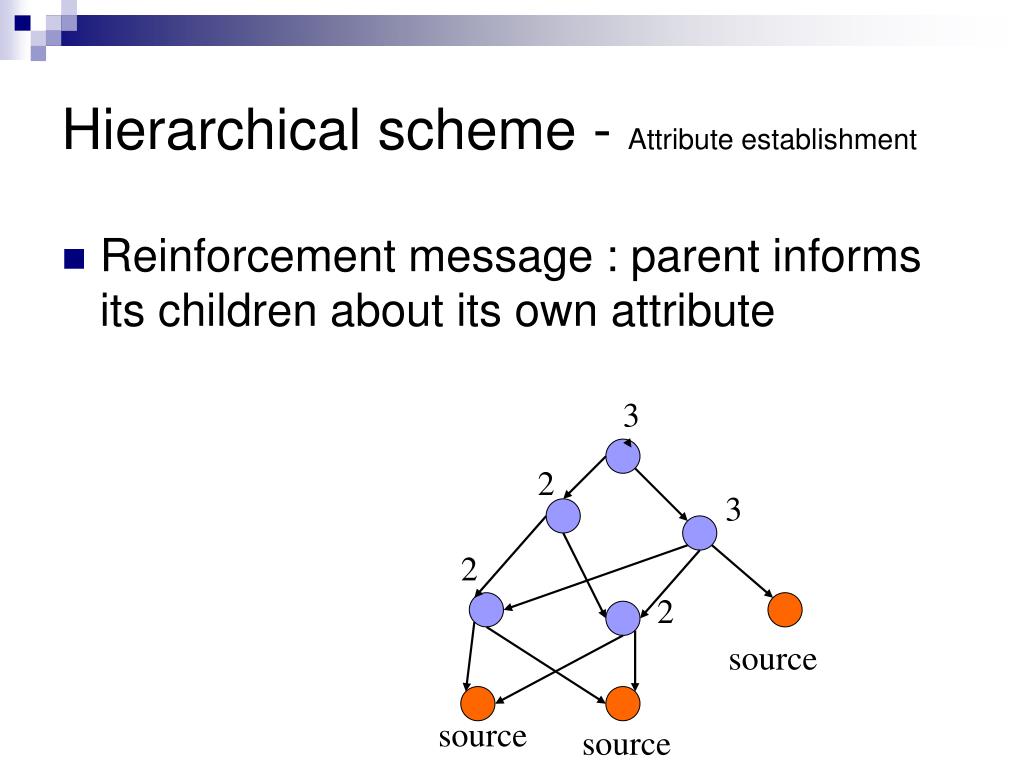 Hierarchical scheme - Attribute establishment

Reinforcement message : parent informs its children about its own attribute

3

2

3

2

2

source

source

source